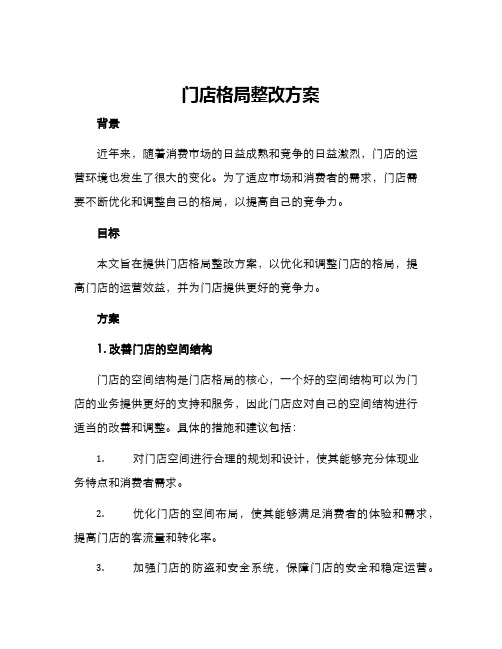 门店格局整改方案

背景

近年来，随着消费市场的日益成熟和竞争的日益激烈，门店的运营环境也发生了很大的变化。为了适应市场和消费者的需求，门店需要不断优化和调整自己的格局，以提高自己的竞争力。

目标

本文旨在提供门店格局整改方案，以优化和调整门店的格局，提高门店的运营效益，并为门店提供更好的竞争力。

方案

1. 改善门店的空间结构

门店的空间结构是门店格局的核心，一个好的空间结构可以为门店的业务提供更好的支持和服务，因此门店应对自己的空间结构进行适当的改善和调整。具体的措施和建议包括：

1. 对门店空间进行合理的规划和设计，使其能够充分体现业务特点和消费者需求。

2. 优化门店的空间布局，使其能够满足消费者的体验和需求，提高门店的客流量和转化率。

3. 加强门店的防盗和安全系统，保障门店的安全和稳定运营。